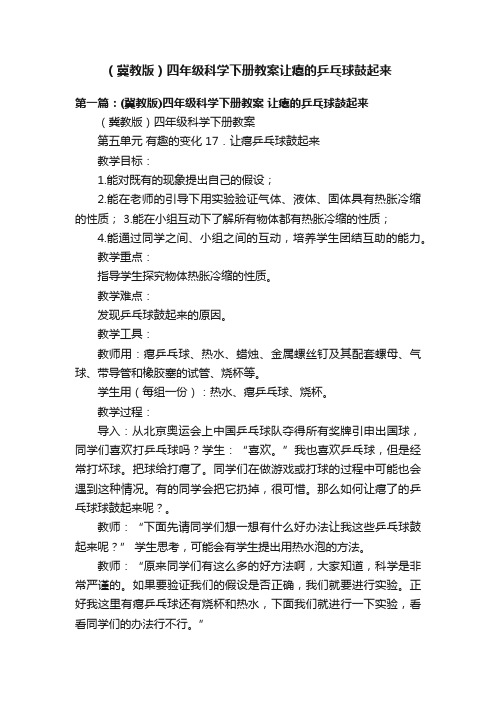 （冀教版）四年级科学下册教案让瘪的乒乓球鼓起来

第一篇：(冀教版)四年级科学下册教案 让瘪的乒乓球鼓起来

（冀教版）四年级科学下册教案

第五单元 有趣的变化 17．让瘪乒乓球鼓起来

教学目标：

1.能对既有的现象提出自己的假设；

2.能在老师的引导下用实验验证气体、液体、固体具有热胀冷缩的性质； 3.能在小组互动下了解所有物体都有热胀冷缩的性质；

4.能通过同学之间、小组之间的互动，培养学生团结互助的能力。

教学重点：

指导学生探究物体热胀冷缩的性质。

教学难点：

发现乒乓球鼓起来的原因。

教学工具：

教师用：瘪乒乓球、热水、蜡烛、金属螺丝钉及其配套螺母、气球、带导管和橡胶塞的试管、烧杯等。

学生用（每组一份）：热水、瘪乒乓球、烧杯。

教学过程：

导入：从北京奥运会上中国乒乓球队夺得所有奖牌引申出国球，同学们喜欢打乒乓球吗？学生：“喜欢。”我也喜欢乒乓球，但是经常打坏球。把球给打瘪了。同学们在做游戏或打球的过程中可能也会遇到这种情况。有的同学会把它扔掉，很可惜。那么如何让瘪了的乒乓球球鼓起来呢？。

教师：“下面先请同学们想一想有什么好办法让我这些乒乓球鼓起来呢？” 学生思考，可能会有学生提出用热水泡的方法。

教师：“原来同学们有这么多的好方法啊，大家知道，科学是非常严谨的。如果要验证我们的假设是否正确，我们就要进行实验。正好我这里有瘪乒乓球还有烧杯和热水，下面我们就进行一下实验，看看同学们的办法行不行。”